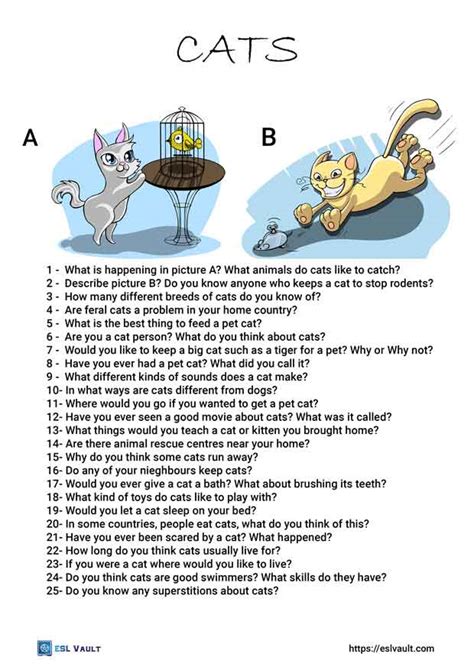 CATS

A

B

1 - What is happening in picture A? What animals do cats like to catch?
2 - Describe picture B? Do you know anyone who keeps a cat to stop rodents?
3 - How many different breeds of cats do you know of?
4 - Are feral cats a problem in your home country?
5 - What is the best thing to feed a pet cat?
6 - Are you a cat person? What do you think about cats?
7 - Would you like to keep a big cat such as a tiger for a pet? Why or Why not?
8 - Have you ever had a pet cat? What did you call it?
9 - What different kinds of sounds does a cat make?
10- In what ways are cats different from dogs?
11- Where would you go if you wanted to get a pet cat?
12- Have you ever seen a good movie about cats? What was it called?
13- What things would you teach a cat or kitten you brought home?
14- Are there animal rescue centres near your home?
15- Why do you think some cats run away?
16- Do any of your nieghbours keep cats?
17- Would you ever give a cat a bath? What about brushing its teeth?
18- What kind of toys do cats like to play with?
19- Would you let a cat sleep on your bed?
20- In some countries, people eat cats, what do you think of this?
21- Have you ever been scared by a cat? What happened?
22- How long do you think cats usually live for?
23- If you were a cat where would you like to live?
24- Do you think cats are good swimmers? What skills do they have?
25- Do you know any superstitions about cats?

ESL VAULT

https://eslvault.com